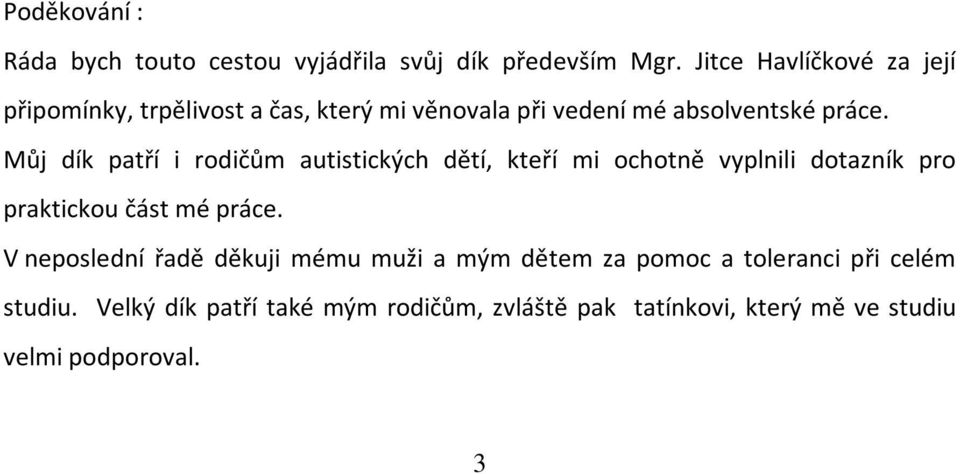 Poděkování :

Ráda bych touto cestou vyjádřila svůj dík především Mgr. Jitce Havlíčkové za její připomínky, trpělivost a čas, který mi věnovala při vedení mé absolventské práce.

Můj dík patří i rodičům autistických dětí, kteří mi ochotně vyplnili dotazník pro praktickou část mé práce.

V neposlední řadě děkuji mému muži a mým dětem za pomoc a toleranci při celém studiu. Velký dík patří také mým rodičům, zvláště pak tatínkovi, který mě ve studiu velmi podporoval.

3